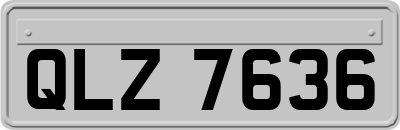 QLZ 7636